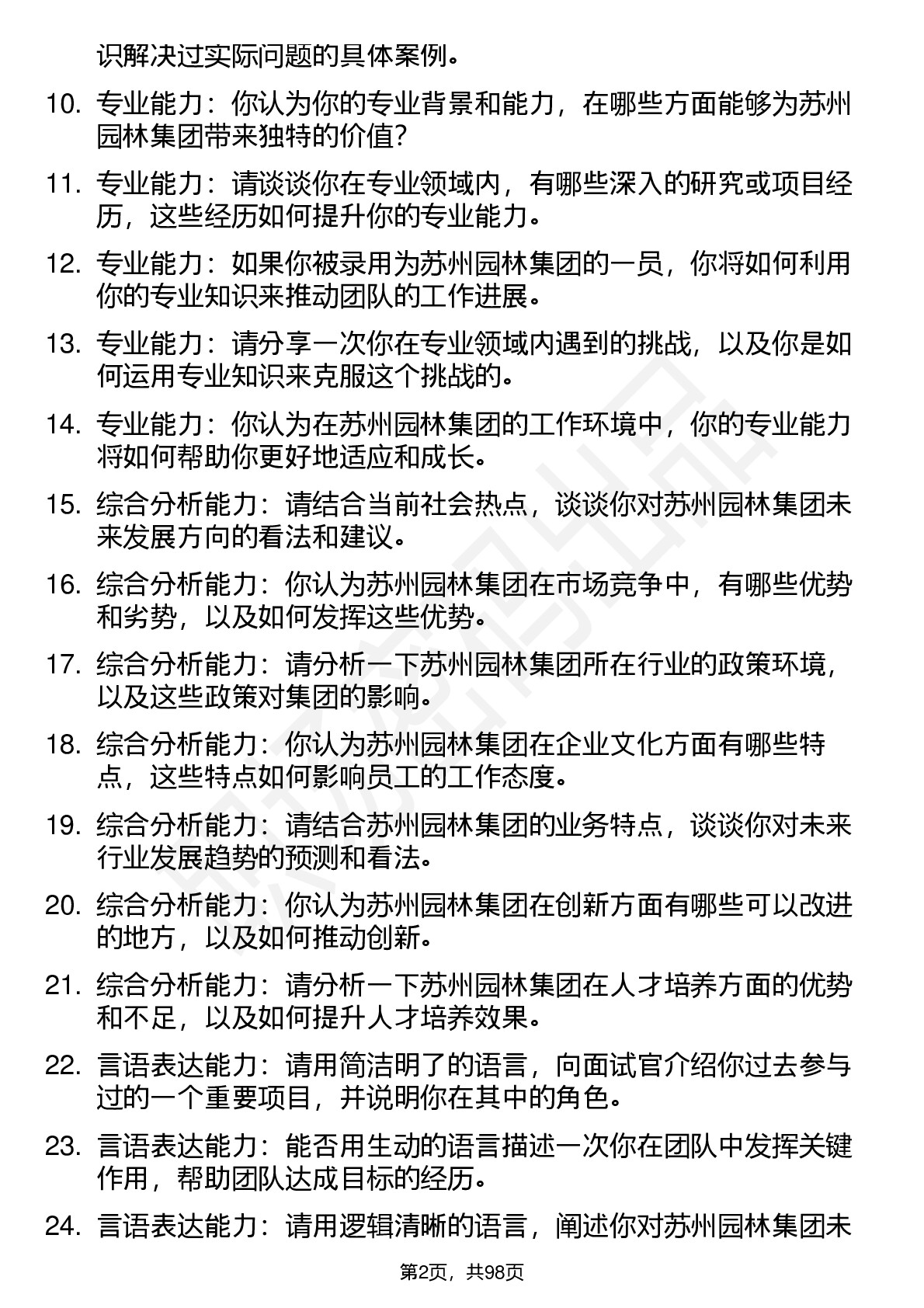 识解决过实际问题的具体案例。

10. 专业能力：你认为你的专业背景和能力，在哪些方面能够为苏州园林集团带来独特的价值？

11. 专业能力：请谈谈你在专业领域内，有哪些深入的研究或项目经历，这些经历如何提升你的专业能力。

12. 专业能力：如果你被录用为苏州园林集团的一员，你将如何利用你的专业知识来推动团队的工作进展。

13. 专业能力：请分享一次你在专业领域内遇到的挑战，以及你是如何运用专业知识来克服这个挑战的。

14. 专业能力：你认为在苏州园林集团的工作环境中，你的专业能力将如何帮助你更好地适应和成长。

15. 综合分析能力：请结合当前社会热点，谈谈你对苏州园林集团未来发展方向的看法和建议。

16. 综合分析能力：你认为苏州园林集团在市场竞争中，有哪些优势和劣势，以及如何发挥这些优势。

17. 综合分析能力：请分析一下苏州园林集团所在行业的政策环境，以及这些政策对集团的影响。

18. 综合分析能力：你认为苏州园林集团在企业文化方面有哪些特点，这些特点如何影响员工的工作态度。

19. 综合分析能力：请结合苏州园林集团的业务特点，谈谈你对未来行业发展趋势的预测和看法。

20. 综合分析能力：你认为苏州园林集团在创新方面有哪些可以改进的地方，以及如何推动创新。

21. 综合分析能力：请分析一下苏州园林集团在人才培养方面的优势和不足，以及如何提升人才培养效果。

22. 言语表达能力：请用简洁明了的语言，向面试官介绍你过去参与过的一个重要项目，并说明你在其中的角色。

23. 言语表达能力：能否用生动的语言描述一次你在团队中发挥关键作用，帮助团队达成目标的经历。

24. 言语表达能力：请用逻辑清晰的语言，阐述你对苏州园林集团未

第2页，共98页